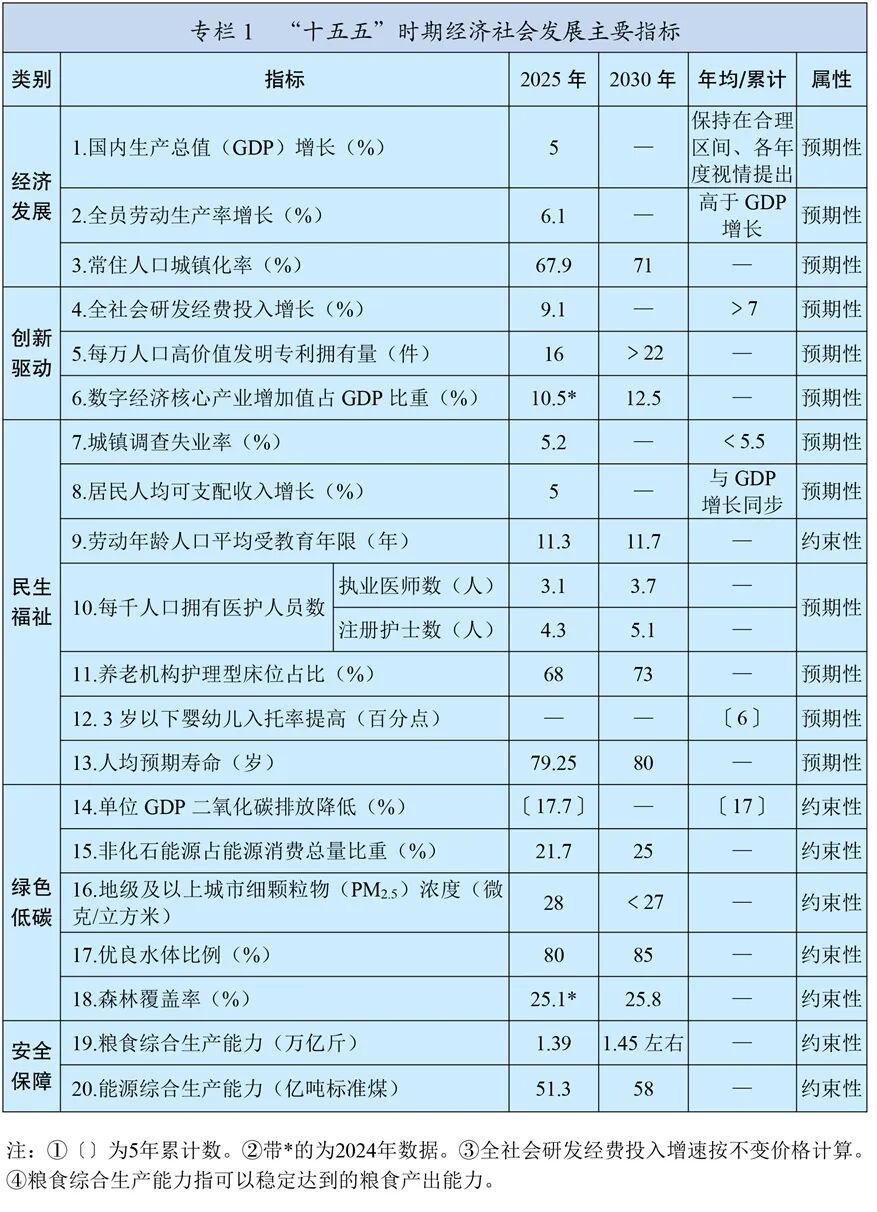 专栏1 “十五五”时期经济社会发展主要指标

| 类别 | 指标 | | 2025年 | 2030年 | 年均/累计 | 属性 |
|---|---|---|---|---|---|---|
| 经济发展 | 1.国内生产总值（GDP）增长（%） | | 5 | — | 保持在合理区间、各年度视情提出 | 预期性 |
| | 2.全员劳动生产率增长（%） | | 6.1 | — | 高于GDP增长 | 预期性 |
| | 3.常住人口城镇化率（%） | | 67.9 | 71 | — | 预期性 |
| 创新驱动 | 4.全社会研发经费投入增长（%） | | 9.1 | — | >7 | 预期性 |
| | 5.每万人口高价值发明专利拥有量（件） | | 16 | >22 | — | 预期性 |
| | 6.数字经济核心产业增加值占GDP比重（%） | | 10.5* | 12.5 | — | 预期性 |
| 民生福祉 | 7.城镇调查失业率（%） | | 5.2 | — | <5.5 | 预期性 |
| | 8.居民人均可支配收入增长（%） | | 5 | — | 与GDP增长同步 | 预期性 |
| | 9.劳动年龄人口平均受教育年限（年） | | 11.3 | 11.7 | — | 约束性 |
| | 10.每千人口拥有医护人员数 | 执业医师数（人） | 3.1 | 3.7 | — | 预期性 |
| | | 注册护士数（人） | 4.3 | 5.1 | — | |
| | 11.养老机构护理型床位占比（%） | | 68 | 73 | — | 预期性 |
| | 12.3岁以下婴幼儿入托率提高（百分点） | | — | — | 〔6〕 | 预期性 |
| | 13.人均预期寿命（岁） | | 79.25 | 80 | — | 预期性 |
| 绿色低碳 | 14.单位GDP二氧化碳排放降低（%） | | 〔17.7〕 | — | 〔17〕 | 约束性 |
| | 15.非化石能源占能源消费总量比重（%） | | 21.7 | 25 | — | 约束性 |
| | 16.地级及以上城市细颗粒物（$PM_{2.5}$）浓度（微克/立方米） | | 28 | <27 | — | 约束性 |
| | 17.优良水体比例（%） | | 80 | 85 | — | 约束性 |
| | 18.森林覆盖率（%） | | 25.1* | 25.8 | — | 约束性 |
| 安全保障 | 19.粮食综合生产能力（万亿斤） | | 1.39 | 1.45左右 | — | 约束性 |
| | 20.能源综合生产能力（亿吨标准煤） | | 51.3 | 58 | — | 约束性 |

注：①〔〕为5年累计数。②带*的为2024年数据。③全社会研发经费投入增速按不变价格计算。④粮食综合生产能力指可以稳定达到的粮食产出能力。